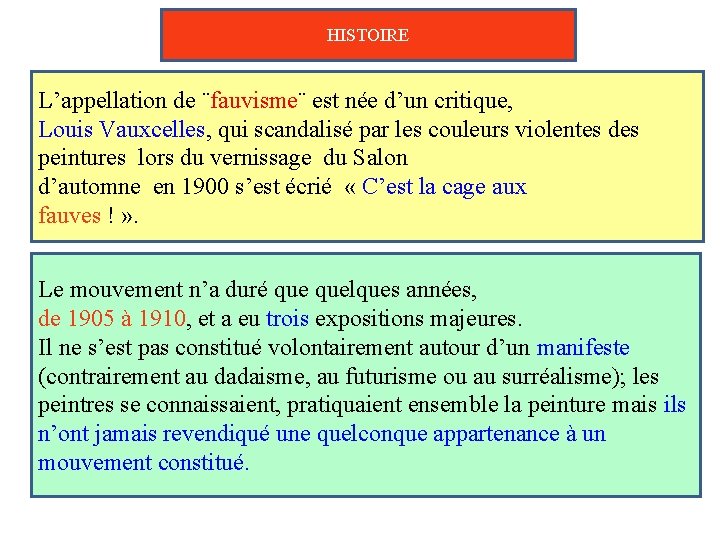 HISTOIRE

L’appellation de ¨fauvisme¨ est née d’un critique, Louis Vauxcelles, qui scandalisé par les couleurs violentes des peintures lors du vernissage du Salon d’automne en 1900 s’est écrié « C’est la cage aux fauves ! ».

Le mouvement n’a duré que quelques années, de 1905 à 1910, et a eu trois expositions majeures. Il ne s’est pas constitué volontairement autour d’un manifeste (contrairement au dadaisme, au futurisme ou au surréalisme); les peintres se connaissaient, pratiquaient ensemble la peinture mais ils n’ont jamais revendiqué une quelconque appartenance à un mouvement constitué.